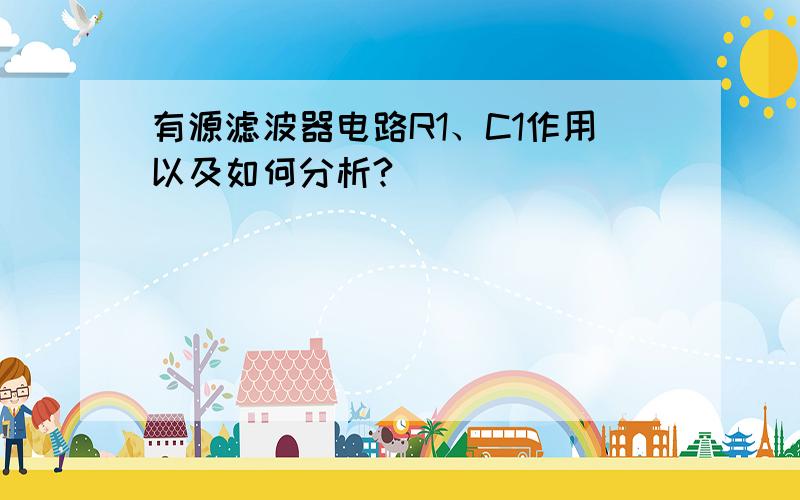 有源滤波器电路R1、C1作用以及如何分析?